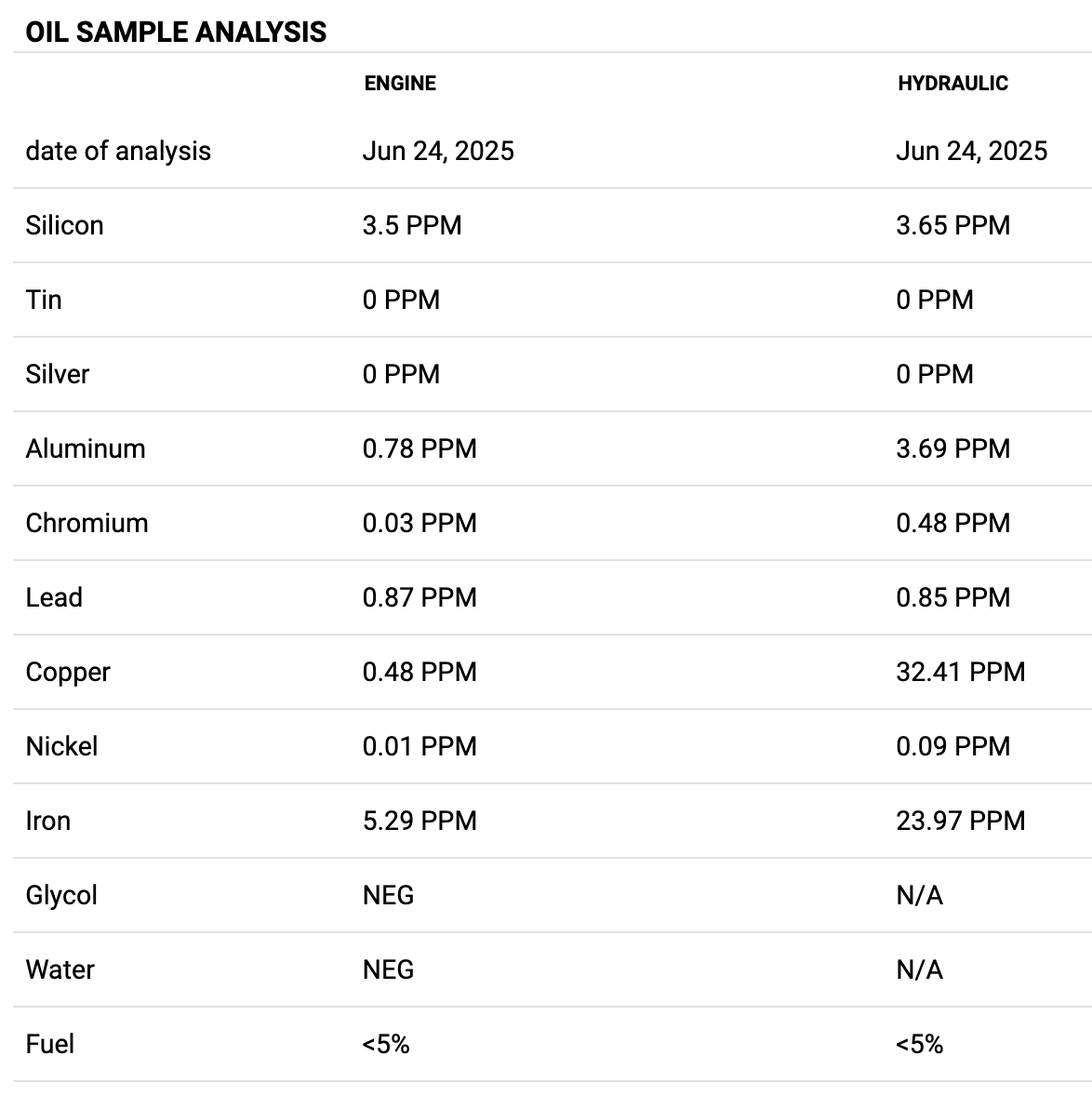 OIL SAMPLE ANALYSIS

| | ENGINE | HYDRAULIC |
|---|---|---|
| date of analysis | Jun 24, 2025 | Jun 24, 2025 |
| Silicon | 3.5 PPM | 3.65 PPM |
| Tin | 0 PPM | 0 PPM |
| Silver | 0 PPM | 0 PPM |
| Aluminum | 0.78 PPM | 3.69 PPM |
| Chromium | 0.03 PPM | 0.48 PPM |
| Lead | 0.87 PPM | 0.85 PPM |
| Copper | 0.48 PPM | 32.41 PPM |
| Nickel | 0.01 PPM | 0.09 PPM |
| Iron | 5.29 PPM | 23.97 PPM |
| Glycol | NEG | N/A |
| Water | NEG | N/A |
| Fuel | <5% | <5% |